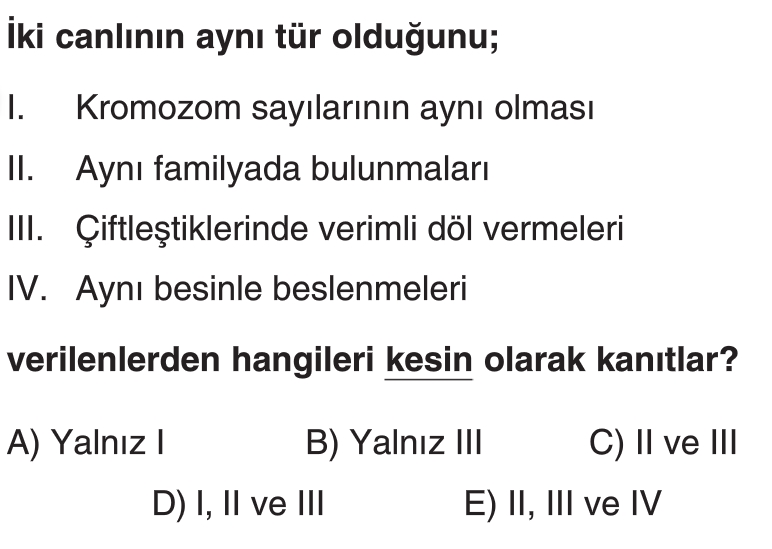 İki canlının aynı tür olduğunu;

I. Kromozom sayılarının aynı olması
II. Aynı familyada bulunmaları
III. Çiftleştiklerinde verimli döl vermeleri
IV. Aynı besinle beslenmeleri

verilenlerden hangileri kesin olarak kanıtlar?

A) Yalnız I B) Yalnız III C) II ve III
D) I, II ve III E) II, III ve IV